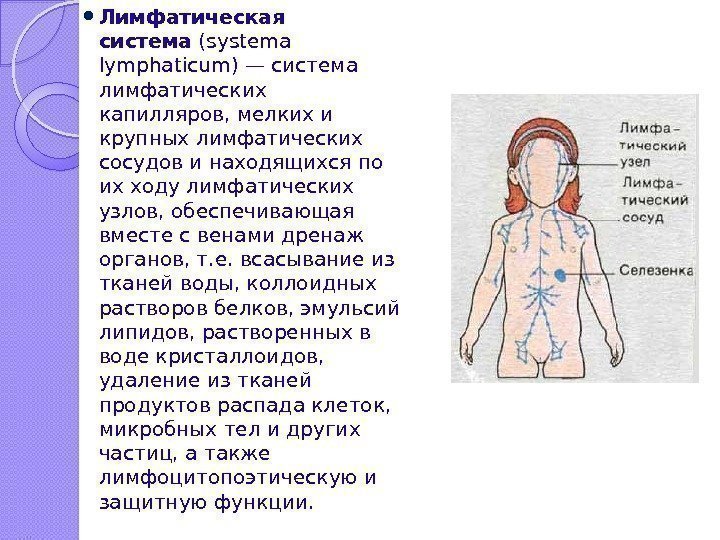 • Лимфатическая система (systema lymphaticum) — система лимфатических капилляров, мелких и крупных лимфатических сосудов и находящихся по их ходу лимфатических узлов, обеспечивающая вместе с венами дренаж органов, т.е. всасывание из тканей воды, коллоидных растворов белков, эмульсий липидов, растворенных в воде кристаллоидов, удаление из тканей продуктов распада клеток, микробных тел и других частиц, а также лимфоцитопоэтическую и защитную функции.

Лимфатический узел

Лимфатический сосуд

Селезенка